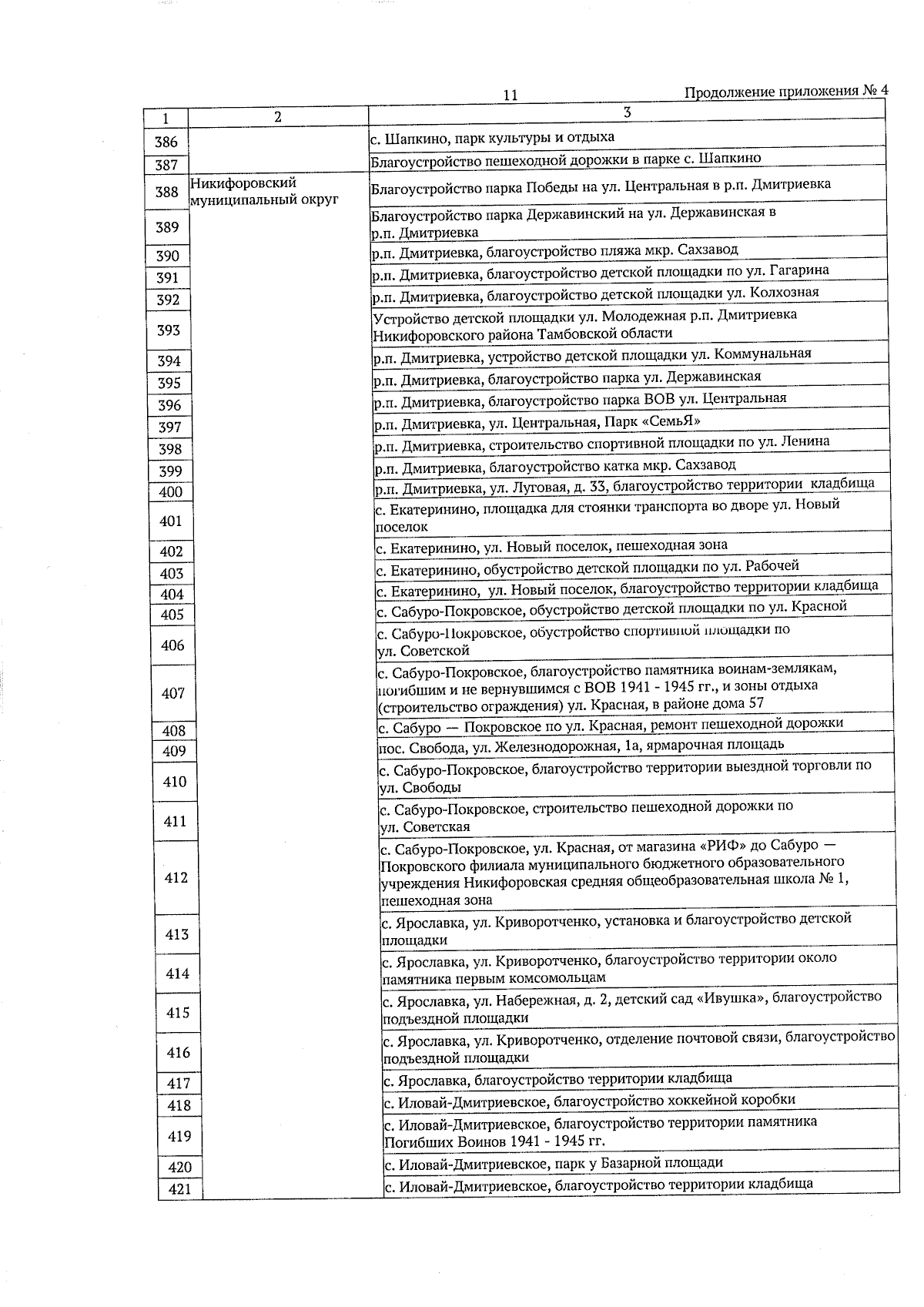 11

Продолжение приложения № 4

| 1 | 2 | 3 |
|---|---|---|
| 386 | | с. Шапкино, парк культуры и отдыха |
| 387 | | Благоустройство пешеходной дорожки в парке с. Шапкино |
| 388 | Никифоровский муниципальный округ | Благоустройство парка Победы на ул. Центральная в р.п. Дмитриевка |
| 389 | | Благоустройство парка Державинский на ул. Державинская в р.п. Дмитриевка |
| 390 | | р.п. Дмитриевка, благоустройство пляжа мкр. Сахзавод |
| 391 | | р.п. Дмитриевка, благоустройство детской площадки по ул. Гагарина |
| 392 | | р.п. Дмитриевка, благоустройство детской площадки ул. Колхозная |
| 393 | | Устройство детской площадки ул. Молодежная р.п. Дмитриевка Никифоровского района Тамбовской области |
| 394 | | р.п. Дмитриевка, устройство детской площадки ул. Коммунальная |
| 395 | | р.п. Дмитриевка, благоустройство парка ул. Державинская |
| 396 | | р.п. Дмитриевка, благоустройство парка ВОВ ул. Центральная |
| 397 | | р.п. Дмитриевка, ул. Центральная, Парк «СемьЯ» |
| 398 | | р.п. Дмитриевка, строительство спортивной площадки по ул. Ленина |
| 399 | | р.п. Дмитриевка, благоустройство катка мкр. Сахзавод |
| 400 | | р.п. Дмитриевка, ул. Луговая, д. 33, благоустройство территории кладбища |
| 401 | | с. Екатеринино, площадка для стоянки транспорта во дворе ул. Новый поселок |
| 402 | | с. Екатеринино, ул. Новый поселок, пешеходная зона |
| 403 | | с. Екатеринино, обустройство детской площадки по ул. Рабочей |
| 404 | | с. Екатеринино, ул. Новый поселок, благоустройство территории кладбища |
| 405 | | с. Сабуро-Покровское, обустройство детской площадки по ул. Красной |
| 406 | | с. Сабуро-Покровское, обустройство спортивной площадки по ул. Советской |
| 407 | | с. Сабуро-Покровское, благоустройство памятника воинам-землякам, погибшим и не вернувшимся с ВОВ 1941 - 1945 гг., и зоны отдыха (строительство ограждения) ул. Красная, в районе дома 57 |
| 408 | | с. Сабуро — Покровское по ул. Красная, ремонт пешеходной дорожки |
| 409 | | пос. Свобода, ул. Железнодорожная, 1а, ярмарочная площадь |
| 410 | | с. Сабуро-Покровское, благоустройство территории выездной торговли по ул. Свободы |
| 411 | | с. Сабуро-Покровское, строительство пешеходной дорожки по ул. Советская |
| 412 | | с. Сабуро-Покровское, ул. Красная, от магазина «РИФ» до Сабуро — Покровского филиала муниципального бюджетного образовательного учреждения Никифоровская средняя общеобразовательная школа № 1, пешеходная зона |
| 413 | | с. Ярославка, ул. Криворотченко, установка и благоустройство детской площадки |
| 414 | | с. Ярославка, ул. Криворотченко, благоустройство территории около памятника первым комсомольцам |
| 415 | | с. Ярославка, ул. Набережная, д. 2, детский сад «Ивушка», благоустройство подъездной площадки |
| 416 | | с. Ярославка, ул. Криворотченко, отделение почтовой связи, благоустройство подъездной площадки |
| 417 | | с. Ярославка, благоустройство территории кладбища |
| 418 | | с. Иловай-Дмитриевское, благоустройство хоккейной коробки |
| 419 | | с. Иловай-Дмитриевское, благоустройство территории памятника Погибших Воинов 1941 - 1945 гг. |
| 420 | | с. Иловай-Дмитриевское, парк у Базарной площади |
| 421 | | с. Иловай-Дмитриевское, благоустройство территории кладбища |